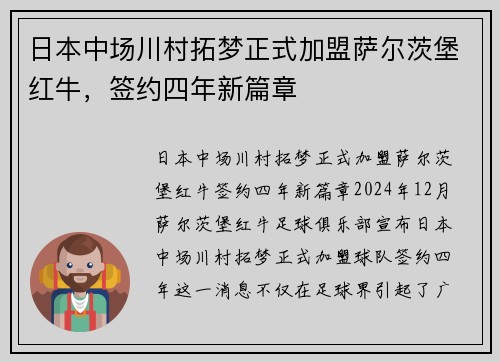 日本中场川村拓梦正式加盟萨尔茨堡红牛，签约四年新篇章

日本中场川村拓梦正式加盟萨尔茨堡红牛签约四年新篇章2024年12月萨尔茨堡红牛足球俱乐部宣布日本中场川村拓梦正式加盟球队签约四年这一消息不仅在足球界引起了广